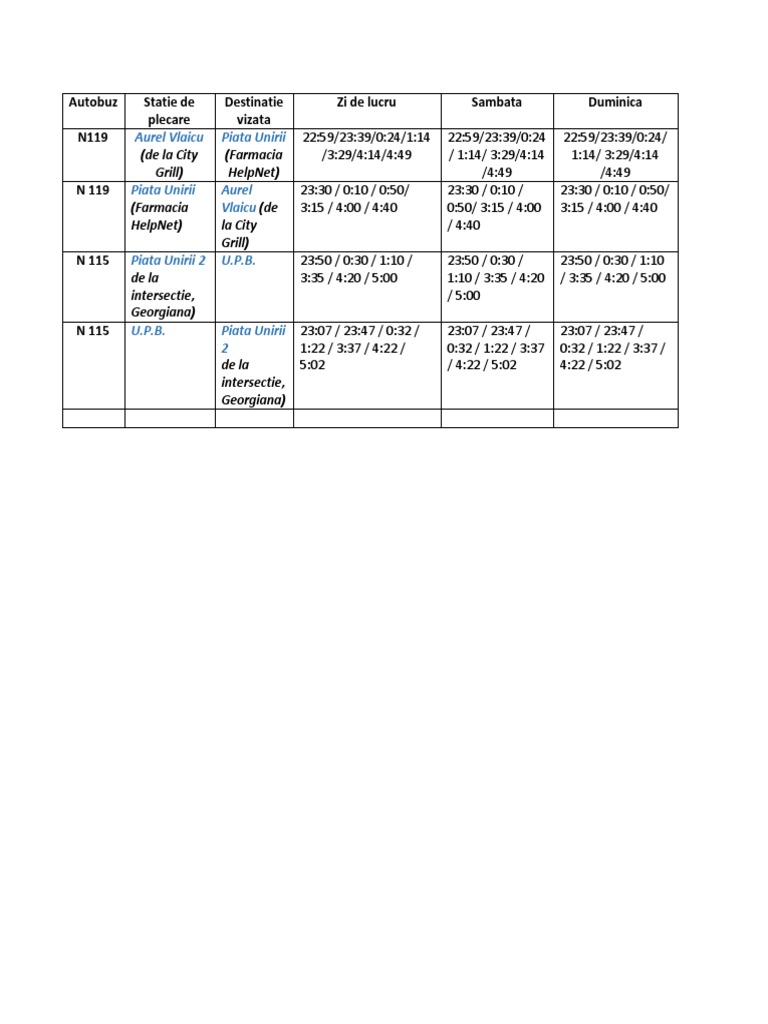 | Autobuz | Statie de plecare | Destinatie vizata | Zi de lucru | Sambata | Duminica |
|---|---|---|---|---|---|
| N119 | Aurel Vlaicu (de la City Grill) | Piata Unirii (Farmacia HelpNet) | 22:59/23:39/0:24/1:14 /3:29/4:14/4:49 | 22:59/23:39/0:24 / 1:14/ 3:29/4:14 /4:49 | 22:59/23:39/0:24/ 1:14/ 3:29/4:14 /4:49 |
| N 119 | Piata Unirii (Farmacia HelpNet) | Aurel Vlaicu (de la City Grill) | 23:30 / 0:10 / 0:50/ 3:15 / 4:00 / 4:40 | 23:30 / 0:10 / 0:50/ 3:15 / 4:00 / 4:40 | 23:30 / 0:10 / 0:50/ 3:15 / 4:00 / 4:40 |
| N 115 | Piata Unirii 2 de la intersectie, Georgiana) | U.P.B. | 23:50 / 0:30 / 1:10 / 3:35 / 4:20 / 5:00 | 23:50 / 0:30 / 1:10 / 3:35 / 4:20 / 5:00 | 23:50 / 0:30 / 1:10 / 3:35 / 4:20 / 5:00 |
| N 115 | U.P.B. | Piata Unirii 2 de la intersectie, Georgiana) | 23:07 / 23:47 / 0:32 / 1:22 / 3:37 / 4:22 / 5:02 | 23:07 / 23:47 / 0:32 / 1:22 / 3:37 / 4:22 / 5:02 | 23:07 / 23:47 / 0:32 / 1:22 / 3:37 / 4:22 / 5:02 |
| | | | | | |